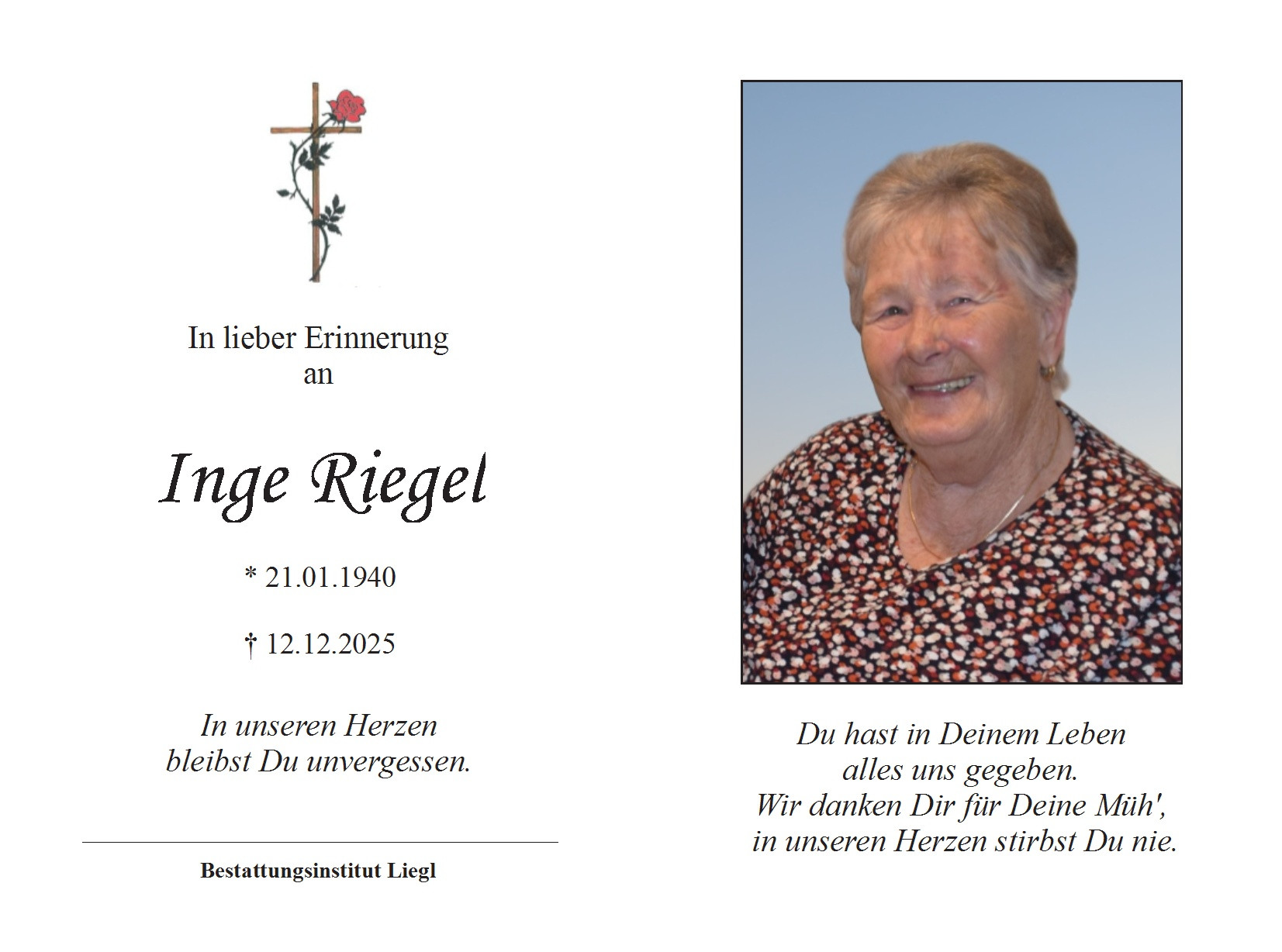 In lieber Erinnerung
an

Inge Riegel

* 21.01.1940

† 12.12.2025

In unseren Herzen
bleibst Du unvergessen.

Bestattungsinstitut Liegl

Du hast in Deinem Leben
alles uns gegeben.
Wir danken Dir für Deine Müh',
in unseren Herzen stirbst Du nie.